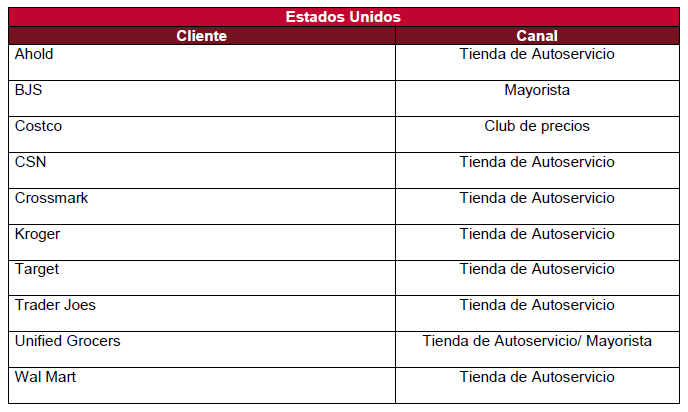 | Estados Unidos | |
|---|---|
| Cliente | Canal |
| Ahold | Tienda de Autoservicio |
| BJS | Mayorista |
| Costco | Club de precios |
| CSN | Tienda de Autoservicio |
| Crossmark | Tienda de Autoservicio |
| Kroger | Tienda de Autoservicio |
| Target | Tienda de Autoservicio |
| Trader Joes | Tienda de Autoservicio |
| Unified Grocers | Tienda de Autoservicio/ Mayorista |
| Wal Mart | Tienda de Autoservicio |